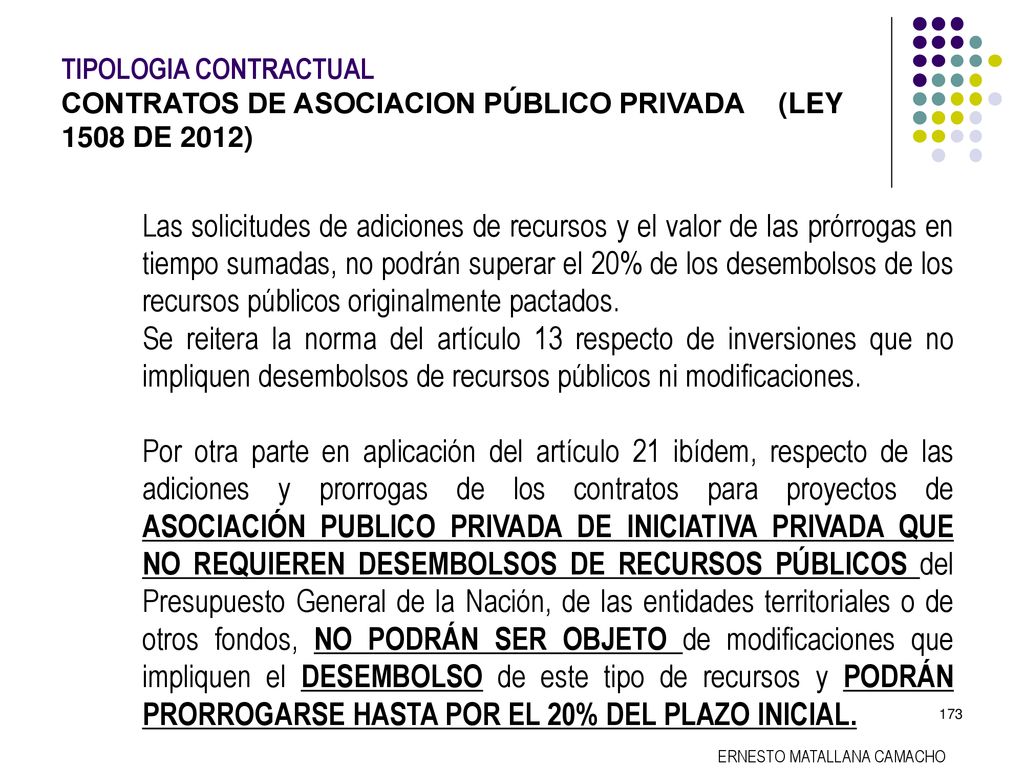 TIPOLOGIA CONTRACTUAL
CONTRATOS DE ASOCIACION PÚBLICO PRIVADA (LEY 1508 DE 2012)

Las solicitudes de adiciones de recursos y el valor de las prórrogas en tiempo sumadas, no podrán superar el 20% de los desembolsos de los recursos públicos originalmente pactados.
Se reitera la norma del artículo 13 respecto de inversiones que no impliquen desembolsos de recursos públicos ni modificaciones.

Por otra parte en aplicación del artículo 21 ibídem, respecto de las adiciones y prorrogas de los contratos para proyectos de ASOCIACIÓN PUBLICO PRIVADA DE INICIATIVA PRIVADA QUE NO REQUIEREN DESEMBOLSOS DE RECURSOS PÚBLICOS del Presupuesto General de la Nación, de las entidades territoriales o de otros fondos, NO PODRÁN SER OBJETO de modificaciones que impliquen el DESEMBOLSO de este tipo de recursos y PODRÁN PRORROGARSE HASTA POR EL 20% DEL PLAZO INICIAL.

173

ERNESTO MATALLANA CAMACHO